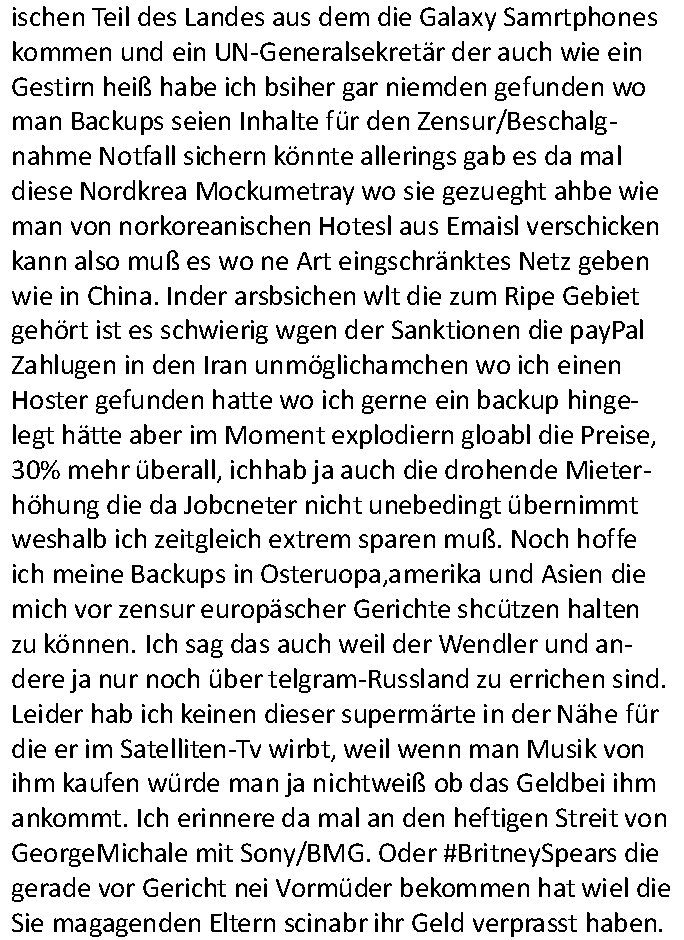 ischen Teil des Landes aus dem die Galaxy Samrtphones kommen und ein UN-Generalsekretär der auch wie ein Gestirn heiß habe ich bsiher gar niemden gefunden wo man Backups seien Inhalte für den Zensur/Beschalgnahme Notfall sichern könnte allerings gab es da mal diese Nordkrea Mockumetray wo sie gezueght ahbe wie man von norkoreanischen Hotesl aus Emaisl verschicken kann also muß es wo ne Art eingschränktes Netz geben wie in China. Inder arsbsichen wlt die zum Ripe Gebiet gehört ist es schwierig wgen der Sanktionen die payPal Zahlugen in den Iran unmöglichamchen wo ich einen Hoster gefunden hatte wo ich gerne ein backup hingelegt hätte aber im Moment explodiern gloabl die Preise, 30% mehr überall, ichhab ja auch die drohende Mieterhöhung die da Jobcneter nicht unebedingt übernimmt weshalb ich zeitgleich extrem sparen muß. Noch hoffe ich meine Backups in Osteruopa,amerika und Asien die mich vor zensur europäscher Gerichte shcützen halten zu können. Ich sag das auch weil der Wendler und andere ja nur noch über telgram-Russland zu errichen sind. Leider hab ich keinen dieser supermärte in der Nähe für die er im Satelliten-Tv wirbt, weil wenn man Musik von ihm kaufen würde man ja nichtweiß ob das Geldbei ihm ankommt. Ich erinnere da mal an den heftigen Streit von GeorgeMichale mit Sony/BMG. Oder #BritneySpears die gerade vor Gericht nei Vormüder bekommen hat wiel die Sie magagenden Eltern scinabr ihr Geld verprasst haben.